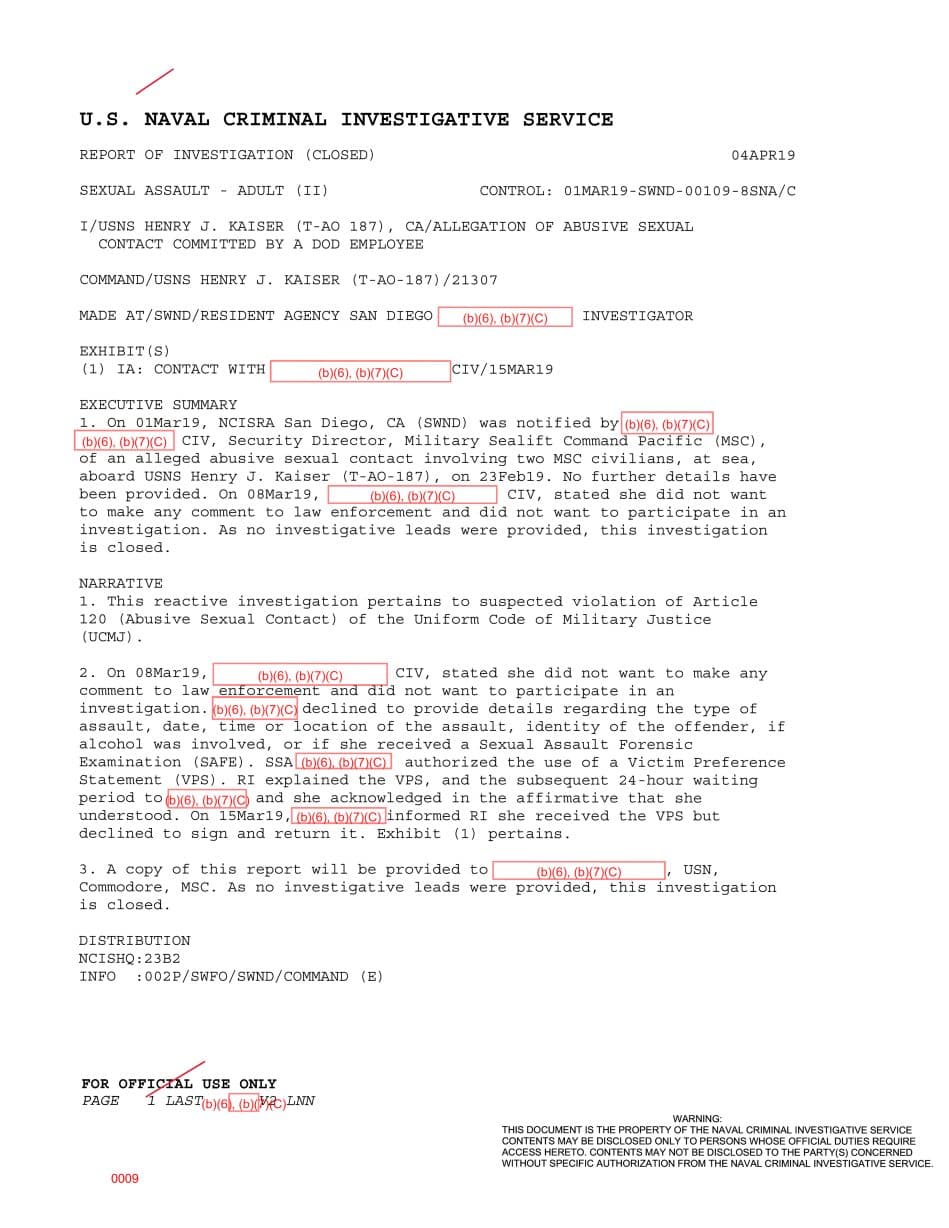 U.S. NAVAL CRIMINAL INVESTIGATIVE SERVICE

REPORT OF INVESTIGATION (CLOSED) 04APR19

SEXUAL ASSAULT - ADULT (II) CONTROL: 01MAR19-SWND-00109-8SNA/C

I/USNS HENRY J. KAISER (T-AO 187), CA/ALLEGATION OF ABUSIVE SEXUAL CONTACT COMMITTED BY A DOD EMPLOYEE

COMMAND/USNS HENRY J. KAISER (T-AO-187)/21307

MADE AT/SWND/RESIDENT AGENCY SAN DIEGO (b)(6), (b)(7)(C) INVESTIGATOR

EXHIBIT(S)
(1) IA: CONTACT WITH (b)(6), (b)(7)(C) CIV/15MAR19

EXECUTIVE SUMMARY
1. On 01Mar19, NCISRA San Diego, CA (SWND) was notified by (b)(6), (b)(7)(C) (b)(6), (b)(7)(C) CIV, Security Director, Military Sealift Command Pacific (MSC), of an alleged abusive sexual contact involving two MSC civilians, at sea, aboard USNS Henry J. Kaiser (T-AO-187), on 23Feb19. No further details have been provided. On 08Mar19, (b)(6), (b)(7)(C) CIV, stated she did not want to make any comment to law enforcement and did not want to participate in an investigation. As no investigative leads were provided, this investigation is closed.

NARRATIVE
1. This reactive investigation pertains to suspected violation of Article 120 (Abusive Sexual Contact) of the Uniform Code of Military Justice (UCMJ).

2. On 08Mar19, (b)(6), (b)(7)(C) CIV, stated she did not want to make any comment to law enforcement and did not want to participate in an investigation. (b)(6), (b)(7)(C) declined to provide details regarding the type of assault, date, time or location of the assault, identity of the offender, if alcohol was involved, or if she received a Sexual Assault Forensic Examination (SAFE). SSA (b)(6), (b)(7)(C) authorized the use of a Victim Preference Statement (VPS). RI explained the VPS, and the subsequent 24-hour waiting period to (b)(6), (b)(7)(C) and she acknowledged in the affirmative that she understood. On 15Mar19, (b)(6), (b)(7)(C) informed RI she received the VPS but declined to sign and return it. Exhibit (1) pertains.

3. A copy of this report will be provided to (b)(6), (b)(7)(C), USN, Commodore, MSC. As no investigative leads were provided, this investigation is closed.

DISTRIBUTION
NCISHQ:23B2
INFO :002P/SWFO/SWND/COMMAND (E)

FOR OFFICIAL USE ONLY
PAGE 1 LAST (b)(6), (b)(7)(C) V2 LNN

WARNING:
THIS DOCUMENT IS THE PROPERTY OF THE NAVAL CRIMINAL INVESTIGATIVE SERVICE
CONTENTS MAY BE DISCLOSED ONLY TO PERSONS WHOSE OFFICIAL DUTIES REQUIRE ACCESS HERETO. CONTENTS MAY NOT BE DISCLOSED TO THE PARTY(S) CONCERNED WITHOUT SPECIFIC AUTHORIZATION FROM THE NAVAL CRIMINAL INVESTIGATIVE SERVICE.

0009